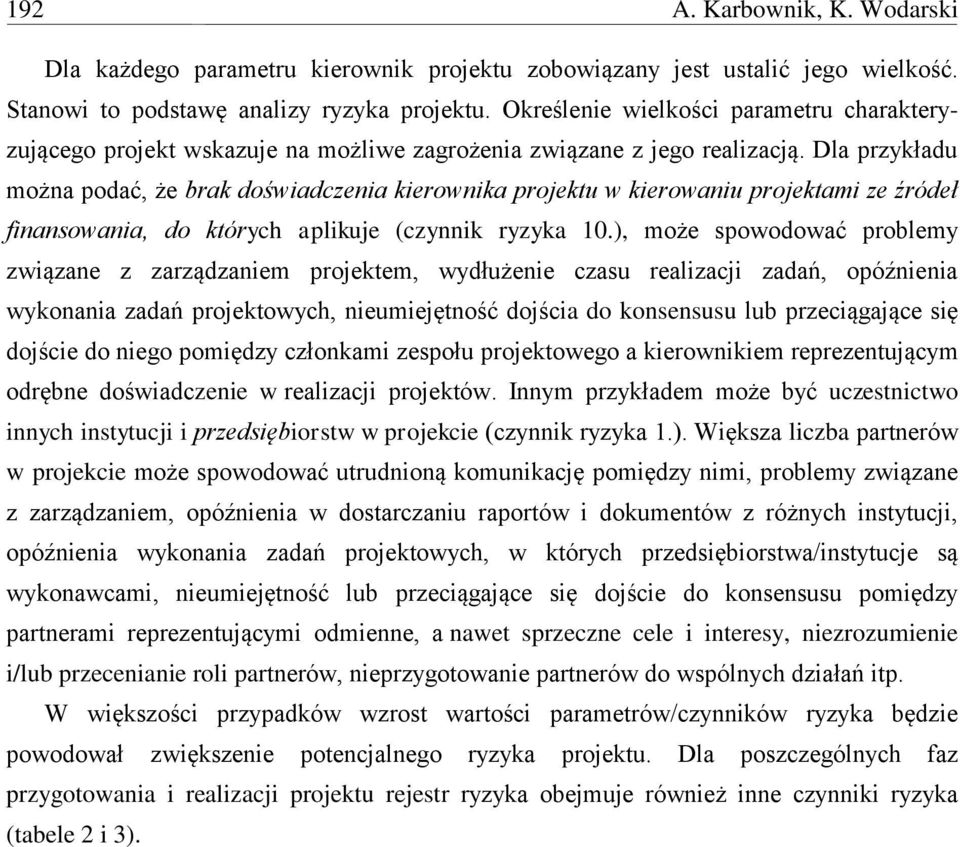 192 A. Karbownik, K. Wodarski

Dla każdego parametru kierownik projektu zobowiązany jest ustalić jego wielkość. Stanowi to podstawę analizy ryzyka projektu. Określenie wielkości parametru charakteryzującego projekt wskazuje na możliwe zagrożenia związane z jego realizacją. Dla przykładu można podać, że brak doświadczenia kierownika projektu w kierowaniu projektami ze źródeł finansowania, do których aplikuje (czynnik ryzyka 10.), może spowodować problemy związane z zarządzaniem projektem, wydłużenie czasu realizacji zadań, opóźnienia wykonania zadań projektowych, nieumiejętność dojścia do konsensusu lub przeciągające się dojście do niego pomiędzy członkami zespołu projektowego a kierownikiem reprezentującym odrębne doświadczenie w realizacji projektów. Innym przykładem może być uczestnictwo innych instytucji i przedsiębiorstw w projekcie (czynnik ryzyka 1.). Większa liczba partnerów w projekcie może spowodować utrudnioną komunikację pomiędzy nimi, problemy związane z zarządzaniem, opóźnienia w dostarczaniu raportów i dokumentów z różnych instytucji, opóźnienia wykonania zadań projektowych, w których przedsiębiorstwa/instytucje są wykonawcami, nieumiejętność lub przeciągające się dojście do konsensusu pomiędzy partnerami reprezentującymi odmienne, a nawet sprzeczne cele i interesy, niezrozumienie i/lub przecenianie roli partnerów, nieprzygotowanie partnerów do wspólnych działań itp.

W większości przypadków wzrost wartości parametrów/czynników ryzyka będzie powodował zwiększenie potencjalnego ryzyka projektu. Dla poszczególnych faz przygotowania i realizacji projektu rejestr ryzyka obejmuje również inne czynniki ryzyka (tabele 2 i 3).